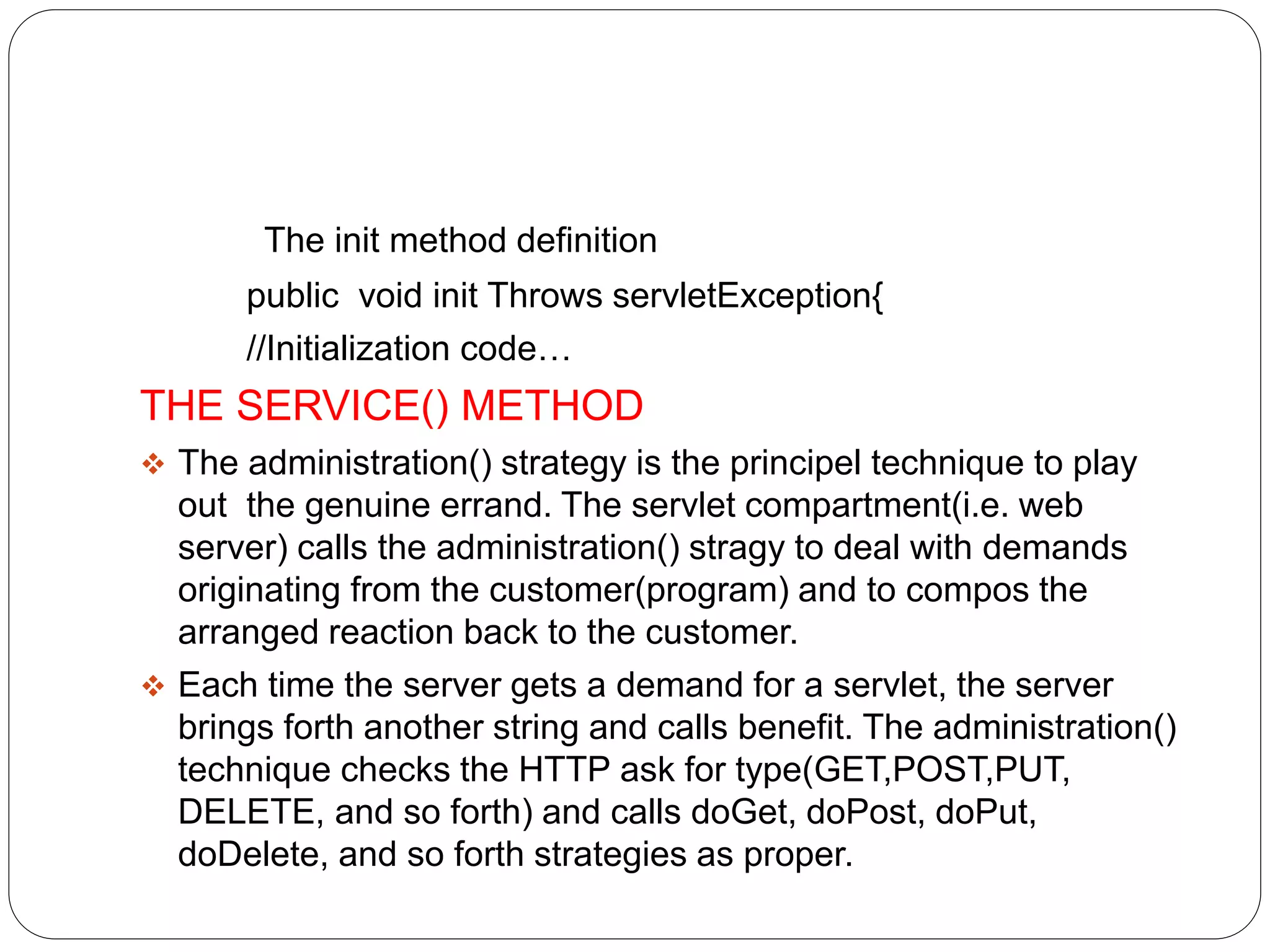 The init method definition

public void init Throws servletException{

//Initialization code…

THE SERVICE() METHOD

❖ The administration() strategy is the principel technique to play out the genuine errand. The servlet compartment(i.e. web server) calls the administration() stragy to deal with demands originating from the customer(program) and to compos the arranged reaction back to the customer.

❖ Each time the server gets a demand for a servlet, the server brings forth another string and calls benefit. The administration() technique checks the HTTP ask for type(GET,POST,PUT, DELETE, and so forth) and calls doGet, doPost, doPut, doDelete, and so forth strategies as proper.